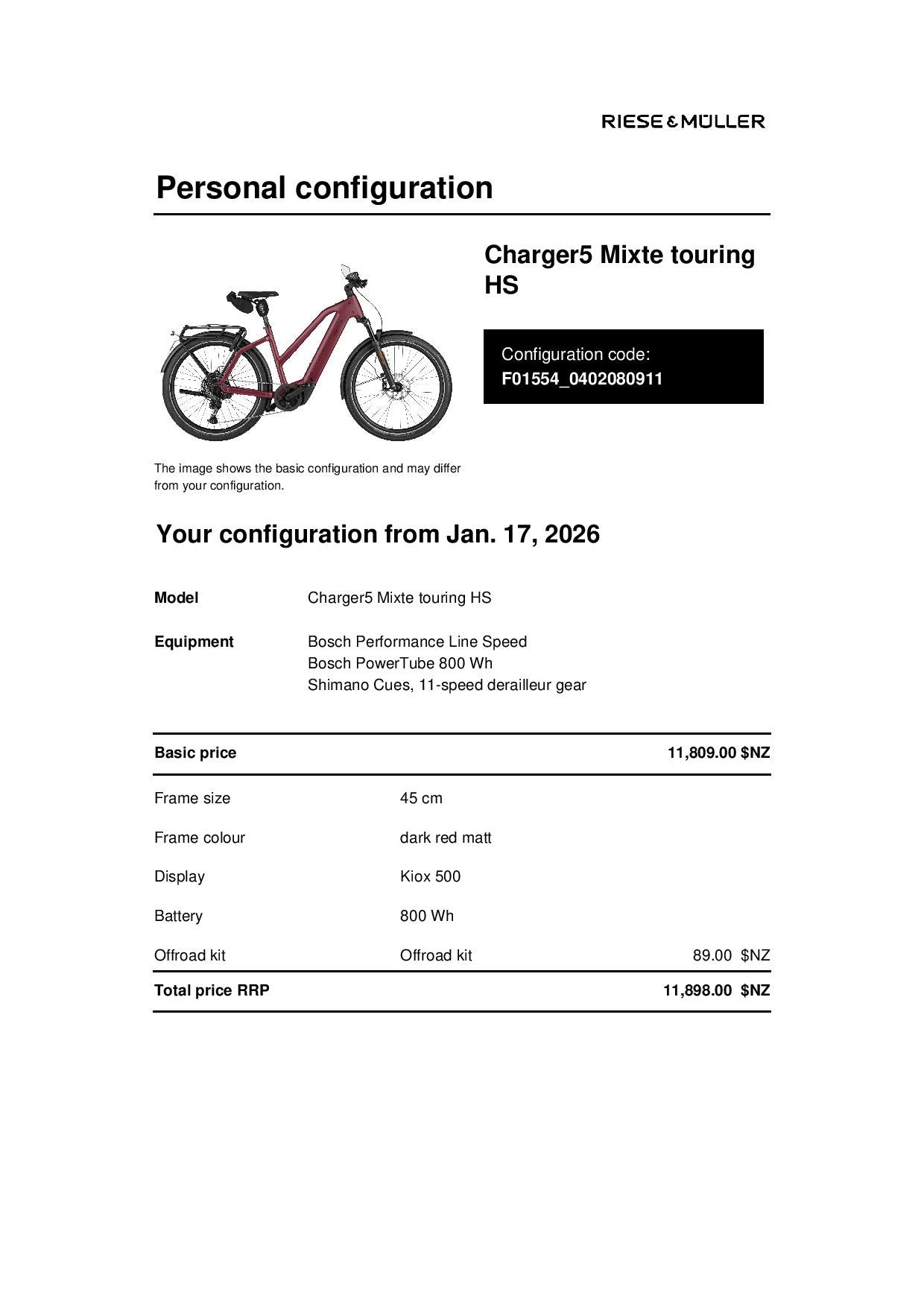 RIESE & MÜLLER

Personal configuration

Charger5 Mixte touring HS

Configuration code:
F01554_0402080911

The image shows the basic configuration and may differ from your configuration.

Your configuration from Jan. 17, 2026

Model
Charger5 Mixte touring HS

Equipment
Bosch Performance Line Speed
Bosch PowerTube 800 Wh
Shimano Cues, 11-speed derailleur gear

| Basic price | | 11,809.00 $NZ |
|---|---|---|
| Frame size | 45 cm | |
| Frame colour | dark red matt | |
| Display | Kiox 500 | |
| Battery | 800 Wh | |
| Offroad kit | Offroad kit | 89.00 $NZ |
| Total price RRP | | 11,898.00 $NZ |